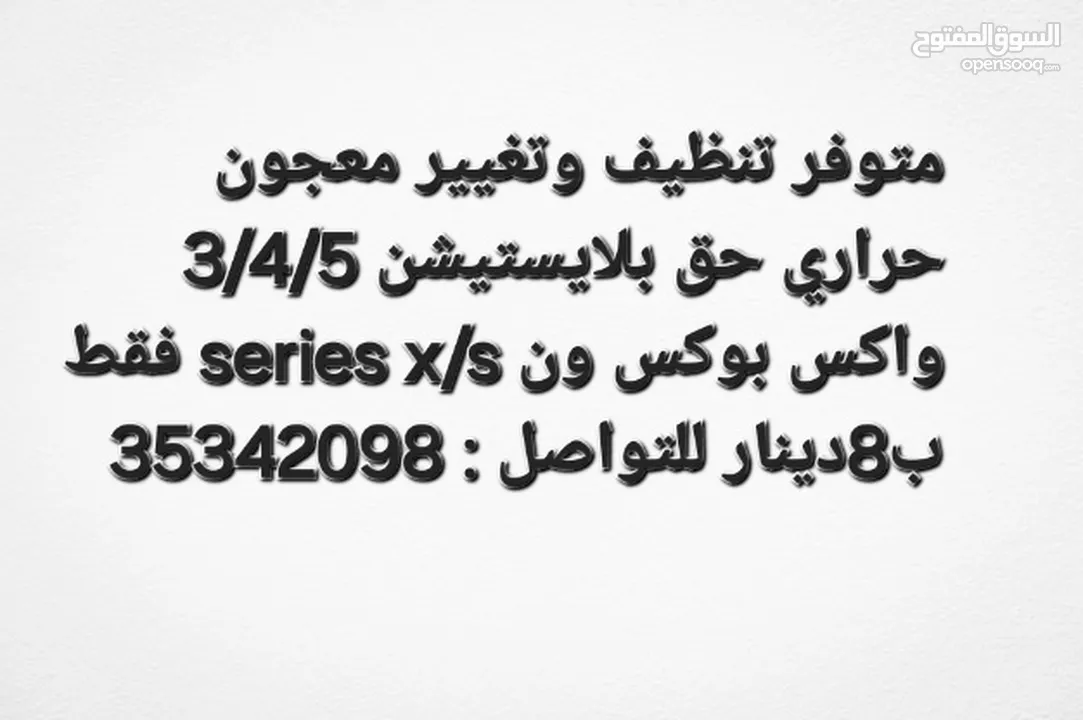 السوق المفتوح
opensooq.com

متوفر تنظيف وتغيير معجون حراري حق بلايستيشن 3/4/5 واكس بوكس ون series x/s فقط ب8دينار للتواصل : 35342098